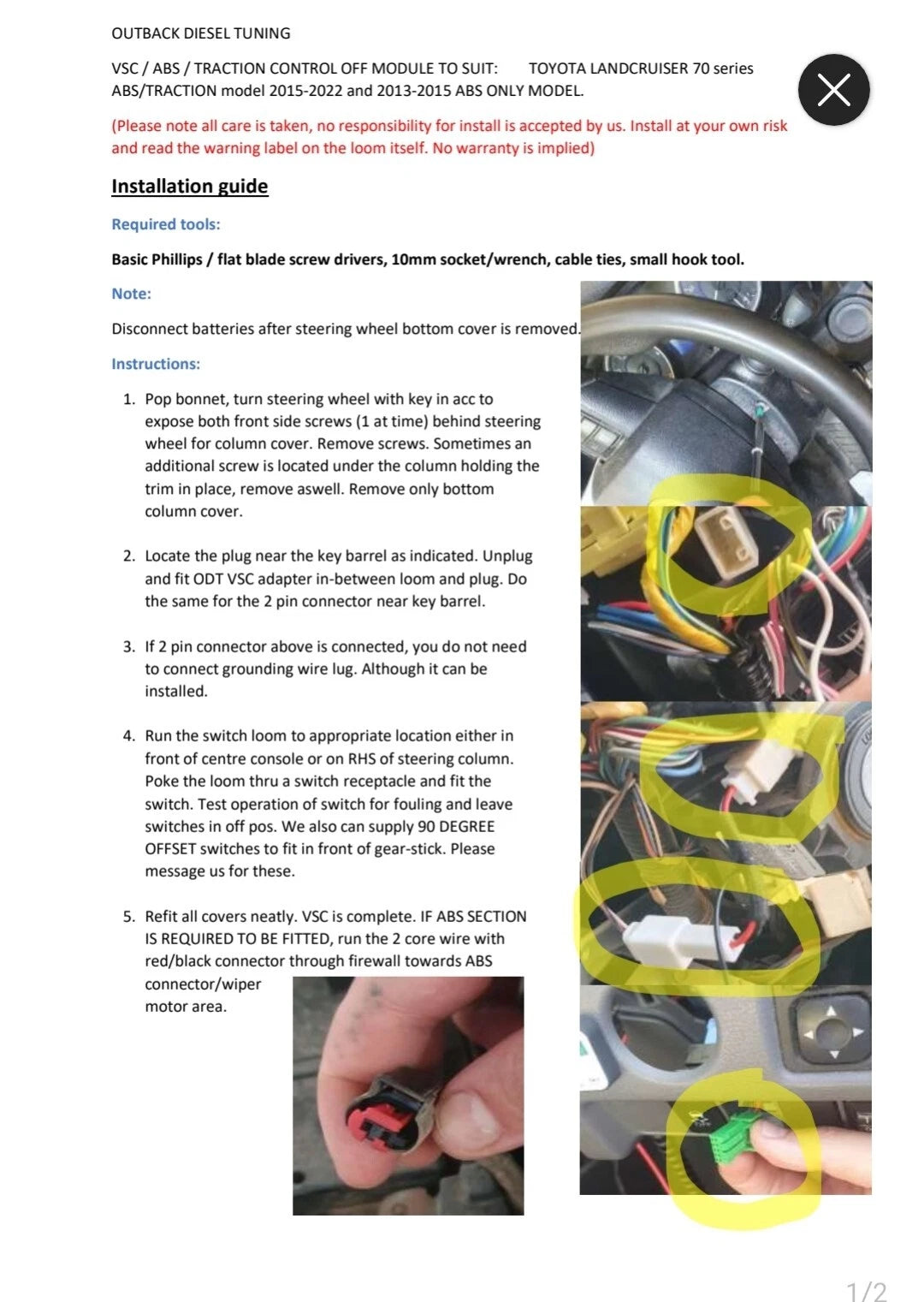 OUTBACK DIESEL TUNING

VSC / ABS / TRACTION CONTROL OFF MODULE TO SUIT: TOYOTA LANDCRUISER 70 series ABS/TRACTION model 2015-2022 and 2013-2015 ABS ONLY MODEL.

(Please note all care is taken, no responsibility for install is accepted by us. Install at your own risk and read the warning label on the loom itself. No warranty is implied)

Installation guide

Required tools:

Basic Phillips / flat blade screw drivers, 10mm socket/wrench, cable ties, small hook tool.

Note:

Disconnect batteries after steering wheel bottom cover is removed.

Instructions:

1. Pop bonnet, turn steering wheel with key in acc to expose both front side screws (1 at time) behind steering wheel for column cover. Remove screws. Sometimes an additional screw is located under the column holding the trim in place, remove aswell. Remove only bottom column cover.

2. Locate the plug near the key barrel as indicated. Unplug and fit ODT VSC adapter in-between loom and plug. Do the same for the 2 pin connector near key barrel.

3. If 2 pin connector above is connected, you do not need to connect grounding wire lug. Although it can be installed.

4. Run the switch loom to appropriate location either in front of centre console or on RHS of steering column. Poke the loom thru a switch receptacle and fit the switch. Test operation of switch for fouling and leave switches in off pos. We also can supply 90 DEGREE OFFSET switches to fit in front of gear-stick. Please message us for these.

5. Refit all covers neatly. VSC is complete. IF ABS SECTION IS REQUIRED TO BE FITTED, run the 2 core wire with red/black connector through firewall towards ABS connector/wiper motor area.

1/2